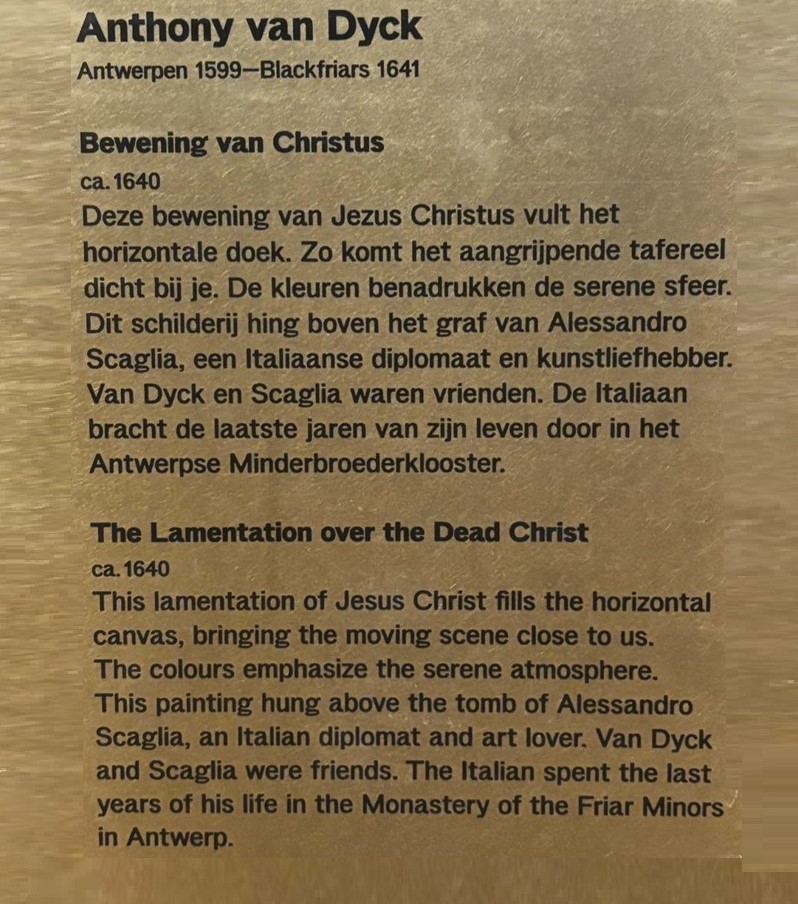 Anthony van Dyck
Antwerpen 1599—Blackfriars 1641

Bewening van Christus
ca. 1640
Deze bewening van Jezus Christus vult het horizontale doek. Zo komt het aangrijpende tafereel dicht bij je. De kleuren benadrukken de serene sfeer. Dit schilderij hing boven het graf van Alessandro Scaglia, een Italiaanse diplomaat en kunstliefhebber. Van Dyck en Scaglia waren vrienden. De Italiaan bracht de laatste jaren van zijn leven door in het Antwerpse Minderbroederklooster.

The Lamentation over the Dead Christ
ca. 1640
This lamentation of Jesus Christ fills the horizontal canvas, bringing the moving scene close to us. The colours emphasize the serene atmosphere. This painting hung above the tomb of Alessandro Scaglia, an Italian diplomat and art lover. Van Dyck and Scaglia were friends. The Italian spent the last years of his life in the Monastery of the Friar Minors in Antwerp.